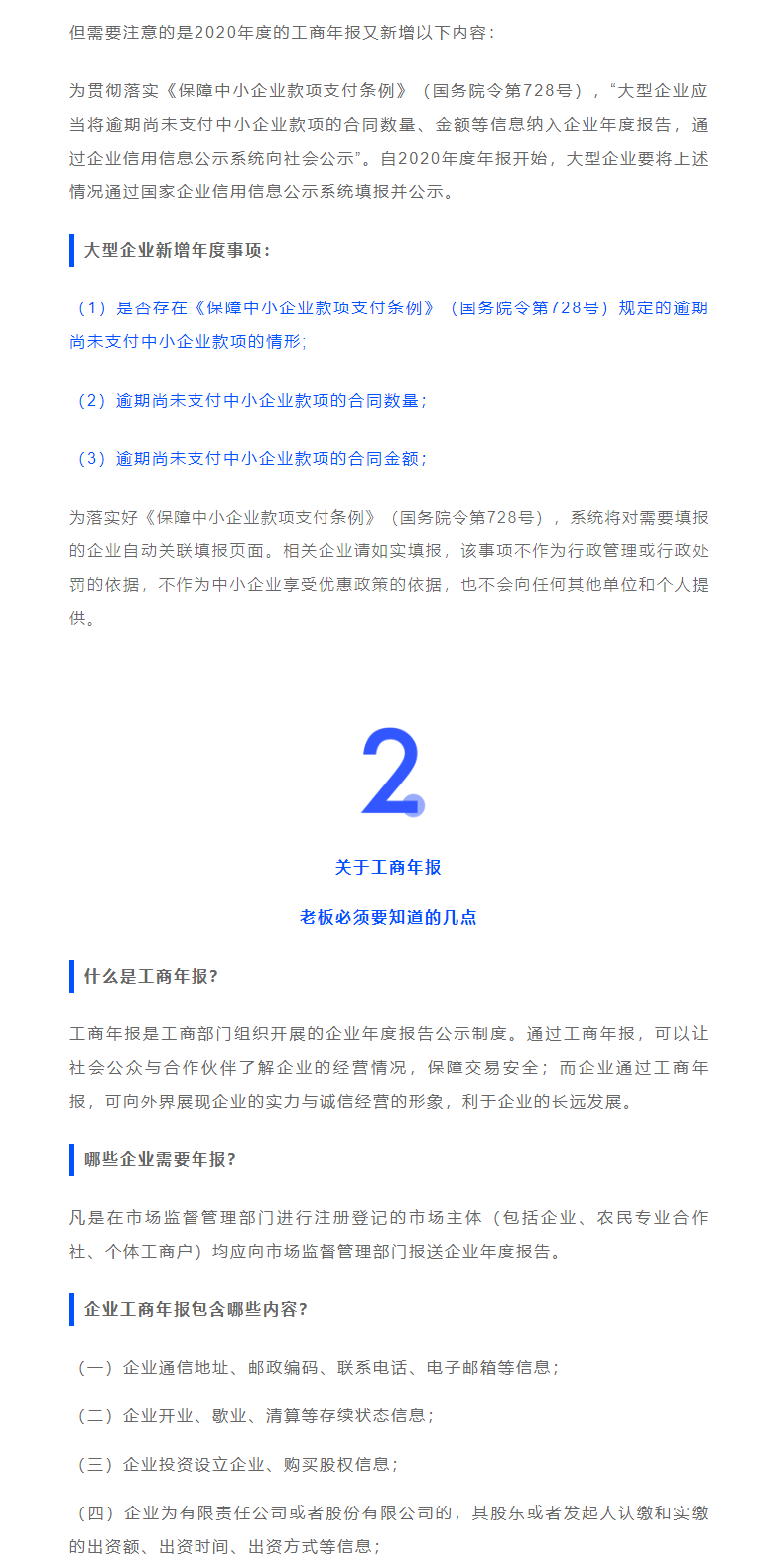 但需要注意的是2020年度的工商年报又新增以下内容：

为贯彻落实《保障中小企业款项支付条例》（国务院令第728号），“大型企业应当将逾期尚未支付中小企业款项的合同数量、金额等信息纳入企业年度报告，通过企业信用信息公示系统向社会公示”。自2020年度年报开始，大型企业要将上述情况通过国家企业信用信息公示系统填报并公示。

大型企业新增年度事项：

（1）是否存在《保障中小企业款项支付条例》（国务院令第728号）规定的逾期尚未支付中小企业款项的情形；

（2）逾期尚未支付中小企业款项的合同数量；

（3）逾期尚未支付中小企业款项的合同金额；

为落实好《保障中小企业款项支付条例》（国务院令第728号），系统将对需要填报的企业自动关联填报页面。相关企业请如实填报，该事项不作为行政管理或行政处罚的依据，不作为中小企业享受优惠政策的依据，也不会向任何其他单位和个人提供。

2

关于工商年报

老板必须要知道的几点

什么是工商年报?

工商年报是工商部门组织开展的企业年度报告公示制度。通过工商年报，可以让社会公众与合作伙伴了解企业的经营情况，保障交易安全；而企业通过工商年报，可向外界展现企业的实力与诚信经营的形象，利于企业的长远发展。

哪些企业需要年报?

凡是在市场监督管理部门进行注册登记的市场主体（包括企业、农民专业合作社、个体工商户）均应向市场监督管理部门报送企业年度报告。

企业工商年报包含哪些内容?

（一）企业通信地址、邮政编码、联系电话、电子邮箱等信息；

（二）企业开业、歇业、清算等存续状态信息；

（三）企业投资设立企业、购买股权信息；

（四）企业为有限责任公司或者股份有限公司的，其股东或者发起人认缴和实缴的出资额、出资时间、出资方式等信息；